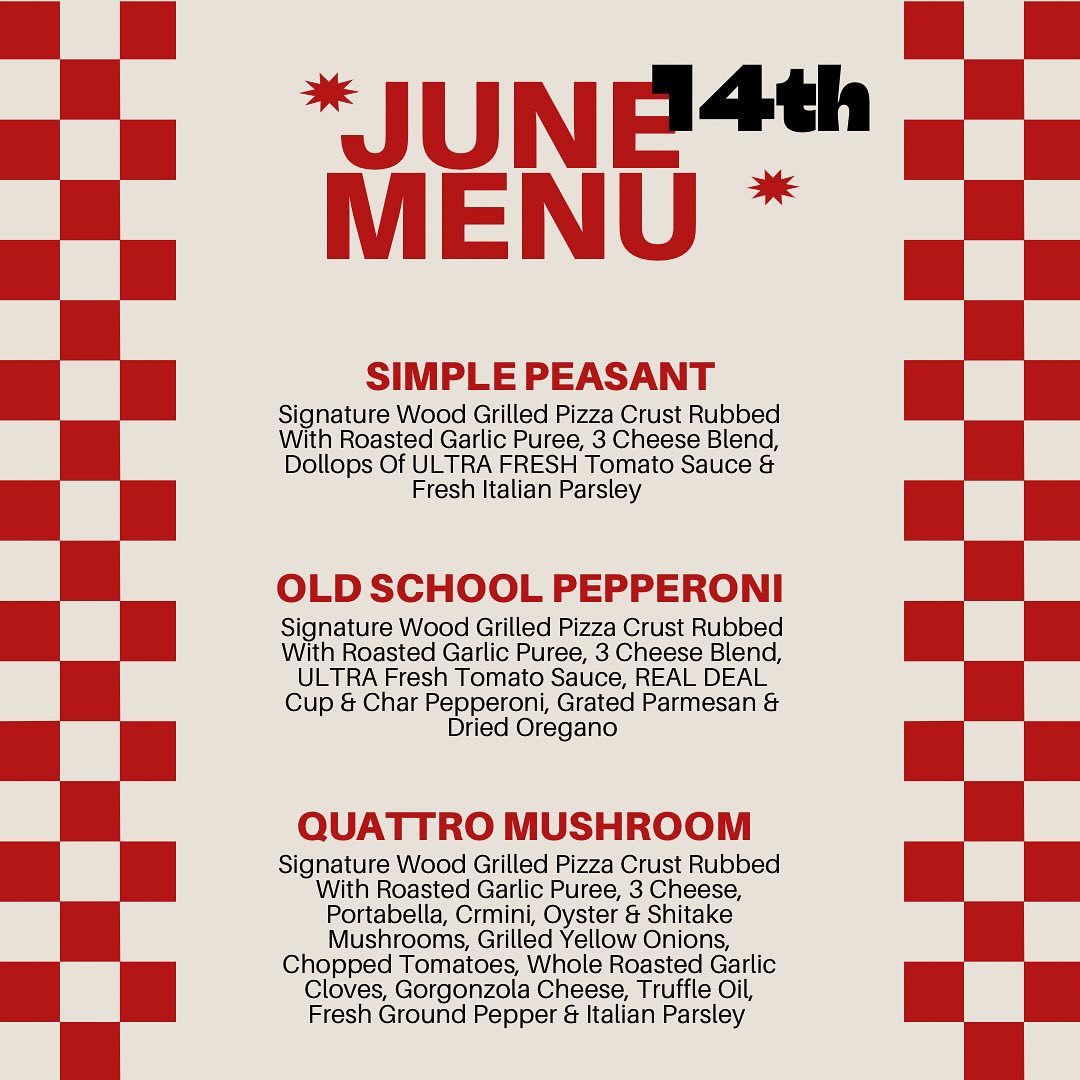 JUNE 14th
MENU

SIMPLE PEASANT

Signature Wood Grilled Pizza Crust Rubbed With Roasted Garlic Puree, 3 Cheese Blend, Dollops Of ULTRA FRESH Tomato Sauce & Fresh Italian Parsley

OLD SCHOOL PEPPERONI

Signature Wood Grilled Pizza Crust Rubbed With Roasted Garlic Puree, 3 Cheese Blend, ULTRA Fresh Tomato Sauce, REAL DEAL Cup & Char Pepperoni, Grated Parmesan & Dried Oregano

QUATTRO MUSHROOM

Signature Wood Grilled Pizza Crust Rubbed With Roasted Garlic Puree, 3 Cheese, Portabella, Crmini, Oyster & Shitake Mushrooms, Grilled Yellow Onions, Chopped Tomatoes, Whole Roasted Garlic Cloves, Gorgonzola Cheese, Truffle Oil, Fresh Ground Pepper & Italian Parsley